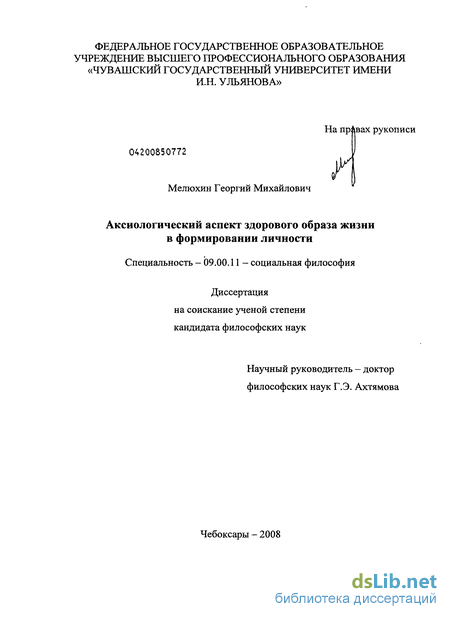 ФЕДЕРАЛЬНОЕ ГОСУДАРСТВЕННОЕ ОБРАЗОВАТЕЛЬНОЕ УЧРЕЖДЕНИЕ ВЫСШЕГО ПРОФЕССИОНАЛЬНОГО ОБРАЗОВАНИЯ «ЧУВАШСКИЙ ГОСУДАРСТВЕННЫЙ УНИВЕРСИТЕТ ИМЕНИ И.Н. УЛЬЯНОВА»

На правах рукописи

04200850772

Мелюхин Георгий Михайлович

Аксиологический аспект здорового образа жизни в формировании личности

Специальность – 09.00.11 – социальная философия

Диссертация

на соискание ученой степени

кандидата философских наук

Научный руководитель – доктор

философских наук Г.Э. Ахтямова

Чебоксары – 2008

dsLib.net
библиотека диссертаций